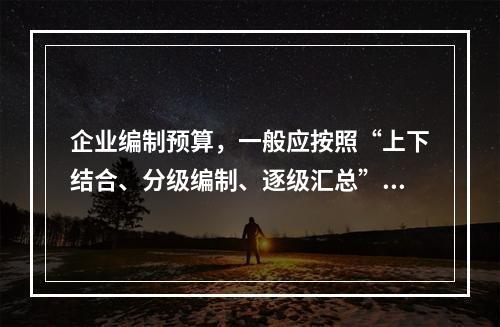 企业编制预算，一般应按照“上下结合、分级编制、逐级汇总”…